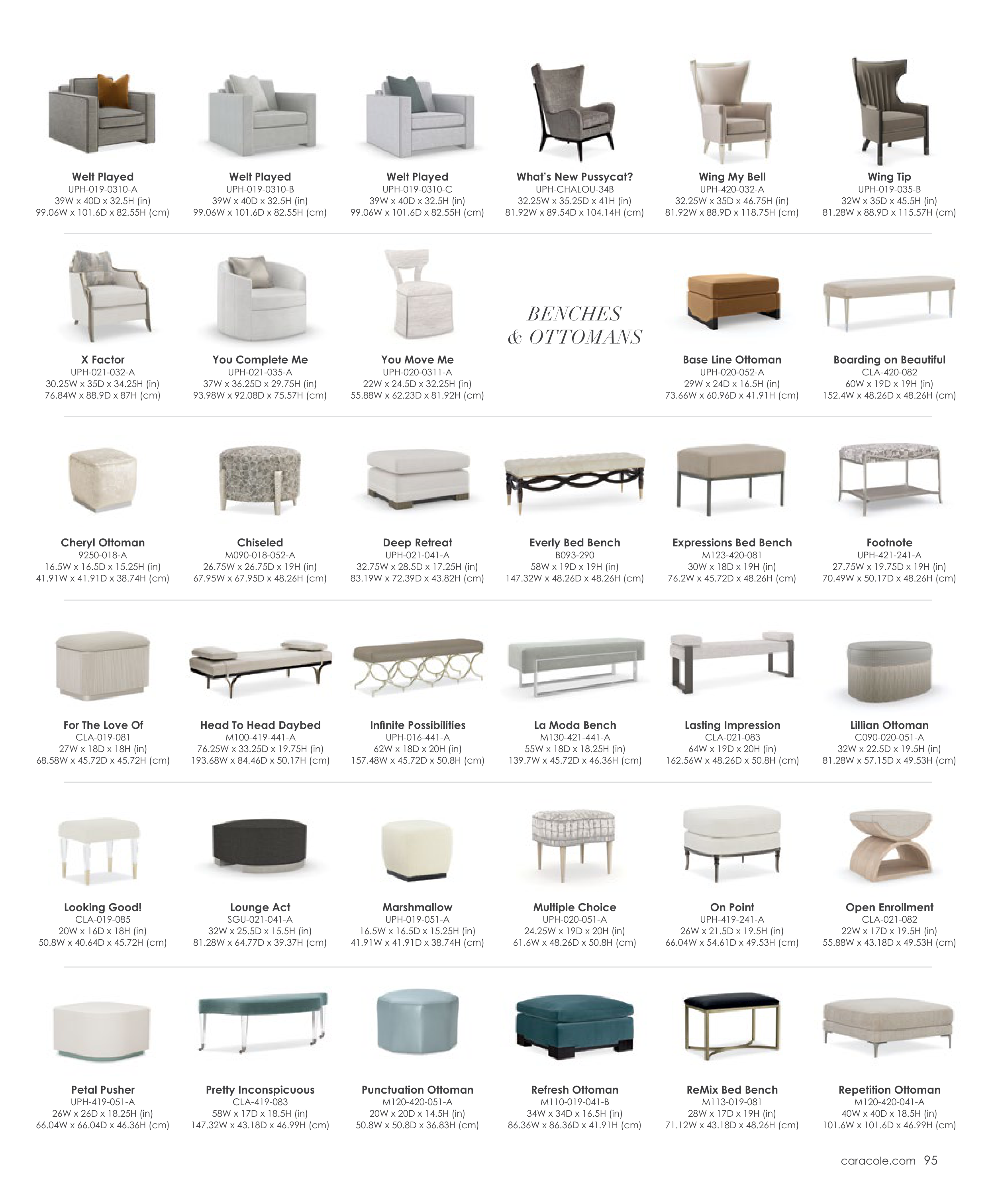 Welt Played
UPH-019-0310-A
39W x 40D x 32.5H (in)
99.06W x 101.6D x 82.55H (cm)

Welt Played
UPH-019-0310-B
39W x 40D x 32.5H (in)
99.06W x 101.6D x 82.55H (cm)

Welt Played
UPH-019-0310-C
39W x 40D x 32.5H (in)
99.06W x 101.6D x 82.55H (cm)

What's New Pussycat?
UPH-CHALOU-34B
32.25W x 35.25D x 41H (in)
81.92W x 89.54D x 104.14H (cm)

Wing My Bell
UPH-420-032-A
32.25W x 35D x 46.75H (in)
81.92W x 88.9D x 118.75H (cm)

Wing Tip
UPH-019-035-B
32W x 35D x 45.5H (in)
81.28W x 88.9D x 115.57H (cm)

X Factor
UPH-021-032-A
30.25W x 35D x 34.25H (in)
76.84W x 88.9D x 87H (cm)

You Complete Me
UPH-021-035-A
37W x 36.25D x 29.75H (in)
93.98W x 92.08D x 75.57H (cm)

You Move Me
UPH-020-0311-A
22W x 24.5D x 32.25H (in)
55.88W x 62.23D x 81.92H (cm)

BENCHES
& OTTOMANS

Base Line Ottoman
UPH-020-052-A
29W x 24D x 16.5H (in)
73.66W x 60.96D x 41.91H (cm)

Boarding on Beautiful
CLA-420-082
60W x 19D x 19H (in)
152.4W x 48.26D x 48.26H (cm)

Cheryl Ottoman
9250-018-A
16.5W x 16.5D x 15.25H (in)
41.91W x 41.91D x 38.74H (cm)

Chiseled
M090-018-052-A
26.75W x 26.75D x 19H (in)
67.95W x 67.95D x 48.26H (cm)

Deep Retreat
UPH-021-041-A
32.75W x 28.5D x 17.25H (in)
83.19W x 72.39D x 43.82H (cm)

Everly Bed Bench
B093-290
58W x 19D x 19H (in)
147.32W x 48.26D x 48.26H (cm)

Expressions Bed Bench
M123-420-081
30W x 18D x 19H (in)
76.2W x 45.72D x 48.26H (cm)

Footnote
UPH-421-241-A
27.75W x 19.75D x 19H (in)
70.49W x 50.17D x 48.26H (cm)

For The Love Of
CLA-019-081
27W x 18D x 18H (in)
68.58W x 45.72D x 45.72H (cm)

Head To Head Daybed
M100-419-441-A
76.25W x 33.25D x 19.75H (in)
193.68W x 84.46D x 50.17H (cm)

Infinite Possibilities
UPH-016-441-A
62W x 18D x 20H (in)
157.48W x 45.72D x 50.8H (cm)

La Moda Bench
M130-421-441-A
55W x 18D x 18.25H (in)
139.7W x 45.72D x 46.36H (cm)

Lasting Impression
CLA-021-083
64W x 19D x 20H (in)
162.56W x 48.26D x 50.8H (cm)

Lillian Ottoman
C090-020-051-A
32W x 22.5D x 19.5H (in)
81.28W x 57.15D x 49.53H (cm)

Looking Good!
CLA-019-085
20W x 16D x 18H (in)
50.8W x 40.64D x 45.72H (cm)

Lounge Act
SGU-021-041-A
32W x 25.5D x 15.5H (in)
81.28W x 64.77D x 39.37H (cm)

Marshmallow
UPH-019-051-A
16.5W x 16.5D x 15.25H (in)
41.91W x 41.91D x 38.74H (cm)

Multiple Choice
UPH-020-051-A
24.25W x 19D x 20H (in)
61.6W x 48.26D x 50.8H (cm)

On Point
UPH-419-241-A
26W x 21.5D x 19.5H (in)
66.04W x 54.61D x 49.53H (cm)

Open Enrollment
CLA-021-082
22W x 17D x 19.5H (in)
55.88W x 43.18D x 49.53H (cm)

Petal Pusher
UPH-419-051-A
26W x 26D x 18.25H (in)
66.04W x 66.04D x 46.36H (cm)

Pretty Inconspicuous
CLA-419-083
58W x 17D x 18.5H (in)
147.32W x 43.18D x 46.99H (cm)

Punctuation Ottoman
M120-420-051-A
20W x 20D x 14.5H (in)
50.8W x 50.8D x 36.83H (cm)

Refresh Ottoman
M110-019-041-B
34W x 34D x 16.5H (in)
86.36W x 86.36D x 41.91H (cm)

ReMix Bed Bench
M113-019-081
28W x 17D x 19H (in)
71.12W x 43.18D x 48.26H (cm)

Repetition Ottoman
M120-420-041-A
40W x 40D x 18.5H (in)
101.6W x 101.6D x 46.99H (cm)

caracole.com 95